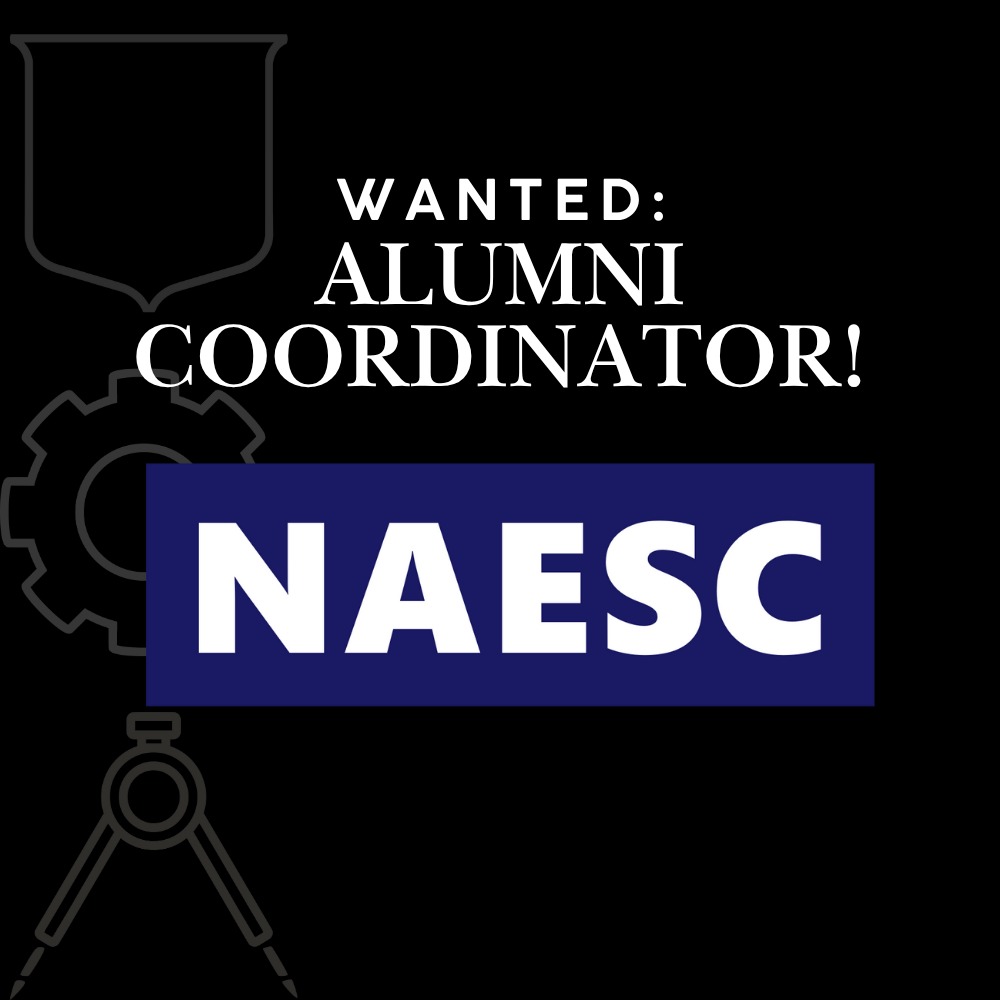 WANTED:
ALUMNI
COORDINATOR!

NAESC